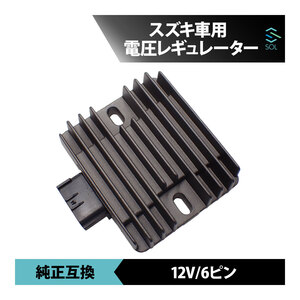 スズキ車用
電圧レギュレーター

SOL

純正互換

12V/6ピン